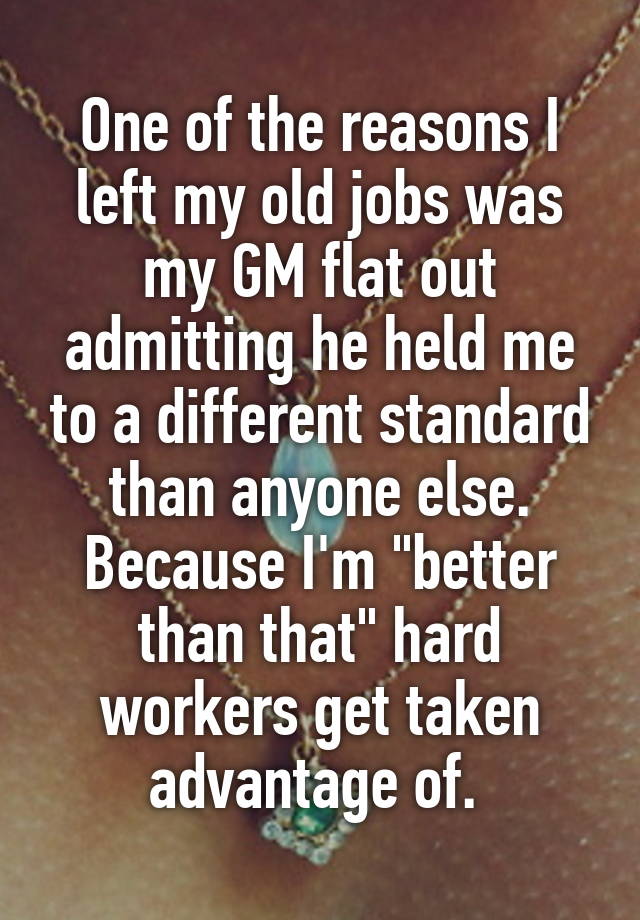 One of the reasons I left my old jobs was my GM flat out admitting he held me to a different standard than anyone else. Because I'm "better than that" hard workers get taken advantage of.